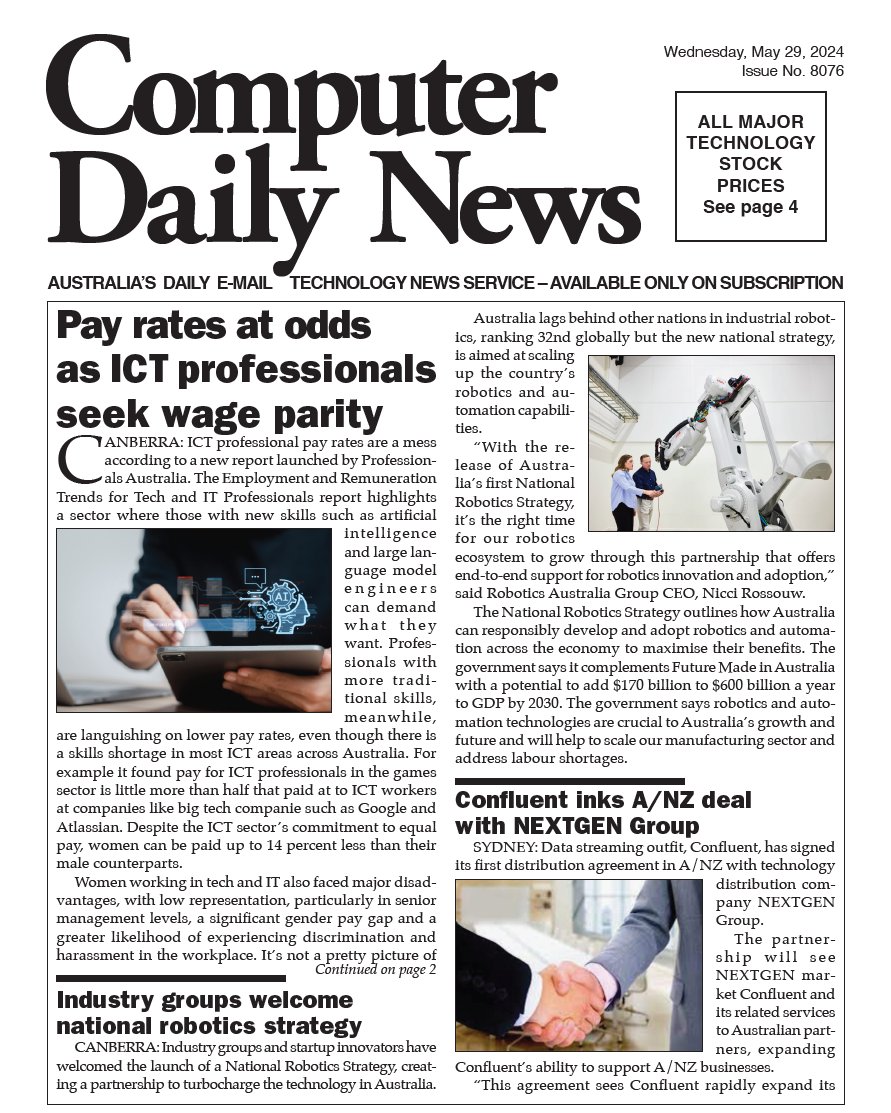 Computer Daily News

Wednesday, May 29, 2024
Issue No. 8076

ALL MAJOR TECHNOLOGY STOCK PRICES
See page 4

AUSTRALIA'S DAILY E-MAIL TECHNOLOGY NEWS SERVICE – AVAILABLE ONLY ON SUBSCRIPTION

Pay rates at odds as ICT professionals seek wage parity

CANBERRA: ICT professional pay rates are a mess according to a new report launched by Professionals Australia. The Employment and Remuneration Trends for Tech and IT Professionals report highlights a sector where those with new skills such as artificial intelligence and large language model engineers can demand what they want. Professionals with more traditional skills, meanwhile, are languishing on lower pay rates, even though there is a skills shortage in most ICT areas across Australia. For example it found pay for ICT professionals in the games sector is little more than half that paid at to ICT workers at companies like big tech companie such as Google and Atlassian. Despite the ICT sector's commitment to equal pay, women can be paid up to 14 percent less than their male counterparts.

Women working in tech and IT also faced major disadvantages, with low representation, particularly in senior management levels, a significant gender pay gap and a greater likelihood of experiencing discrimination and harassment in the workplace. It's not a pretty picture of
Continued on page 2

Industry groups welcome national robotics strategy

CANBERRA: Industry groups and startup innovators have welcomed the launch of a National Robotics Strategy, creating a partnership to turbocharge the technology in Australia.

Australia lags behind other nations in industrial robotics, ranking 32nd globally but the new national strategy, is aimed at scaling up the country's robotics and automation capabilities.

"With the release of Australia's first National Robotics Strategy, it's the right time for our robotics ecosystem to grow through this partnership that offers end-to-end support for robotics innovation and adoption," said Robotics Australia Group CEO, Nicci Rossouw.

The National Robotics Strategy outlines how Australia can responsibly develop and adopt robotics and automation across the economy to maximise their benefits. The government says it complements Future Made in Australia with a potential to add $170 billion to $600 billion a year to GDP by 2030. The government says robotics and automation technologies are crucial to Australia's growth and future and will help to scale our manufacturing sector and address labour shortages.

Confluent inks A/NZ deal with NEXTGEN Group

SYDNEY: Data streaming outfit, Confluent, has signed its first distribution agreement in A/NZ with technology distribution company NEXTGEN Group.

The partnership will see NEXTGEN market Confluent and its related services to Australian partners, expanding Confluent's ability to support A/NZ businesses.

"This agreement sees Confluent rapidly expand its